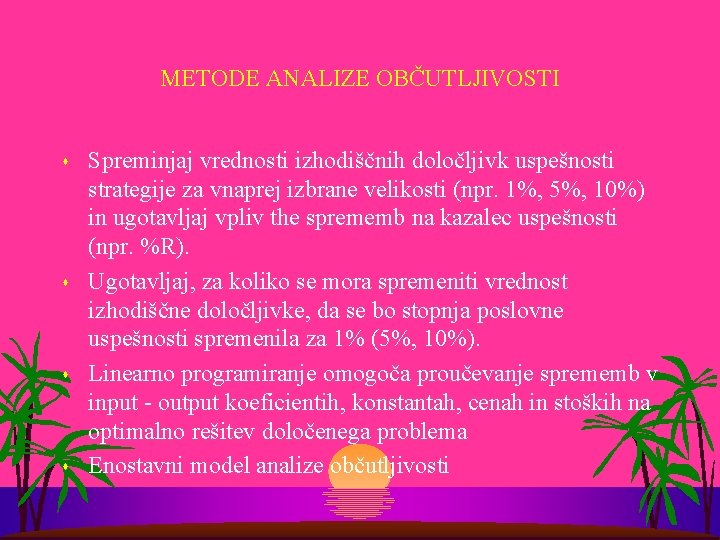 METODE ANALIZE OBČUTLJIVOSTI

Spreminjaj vrednosti izhodiščnih določljivk uspešnosti strategije za vnaprej izbrane velikosti (npr. 1%, 5%, 10%) in ugotavljaj vpliv the sprememb na kazalec uspešnosti (npr. %R).

Ugotavljaj, za koliko se mora spremeniti vrednost izhodiščne določljivke, da se bo stopnja poslovne uspešnosti spremenila za 1% (5%, 10%).

Linearno programiranje omogoča proučevanje sprememb v input - output koeficientih, konstantah, cenah in stoških na optimalno rešitev določenega problema

Enostavni model analize občutljivosti